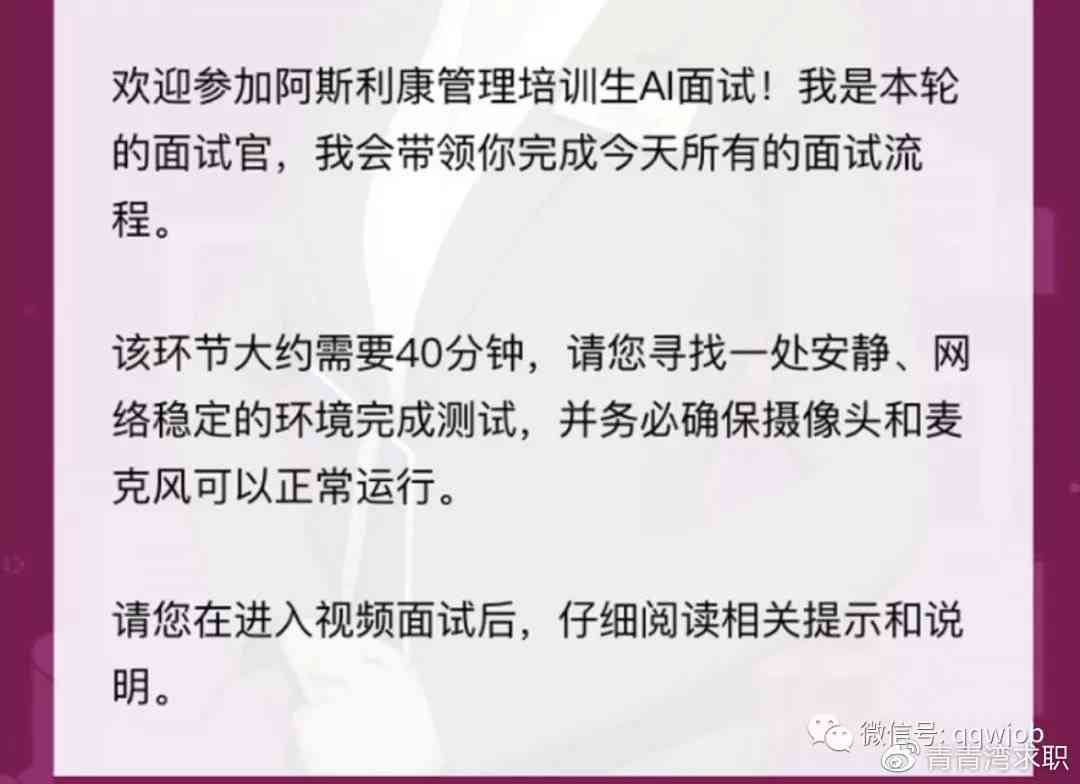 欢迎参加阿斯利康管理培训生AI面试！我是本轮的面试官，我会带领你完成今天所有的面试流程。

该环节大约需要40分钟，请您寻找一处安静、网络稳定的环境完成测试，并务必确保摄像头和麦克风可以正常运行。

请您在进入视频面试后，仔细阅读相关提示和说明。

微信号: qgwjob
青青湾求职